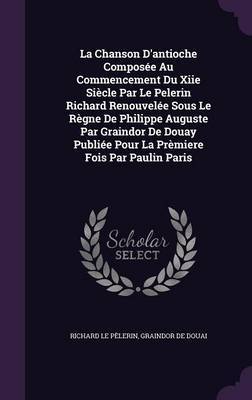 La Chanson D'antioche Composée Au Commencement Du Xiie Siècle Par Le Pelerin Richard Renouvelée Sous Le Règne De Philippe Auguste Par Graindor De Douay Publiée Pour La Prèmiere Fois Par Paulin Paris

Scholar SELECT

RICHARD LE PÈLERIN, GRAINDOR DE DOUAI